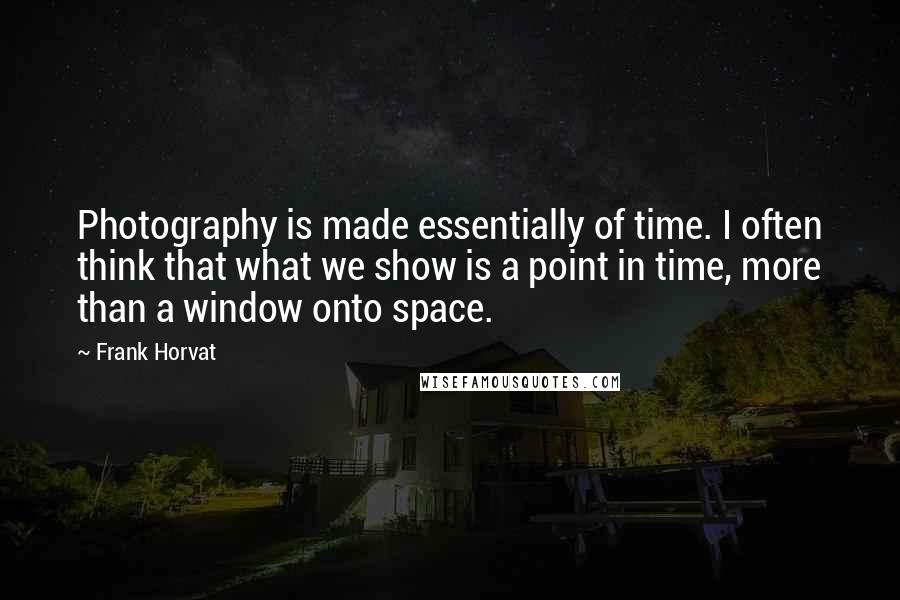 Photography is made essentially of time. I often think that what we show is a point in time, more than a window onto space.

~ Frank Horvat

WISEFAMOUSQUOTES.COM